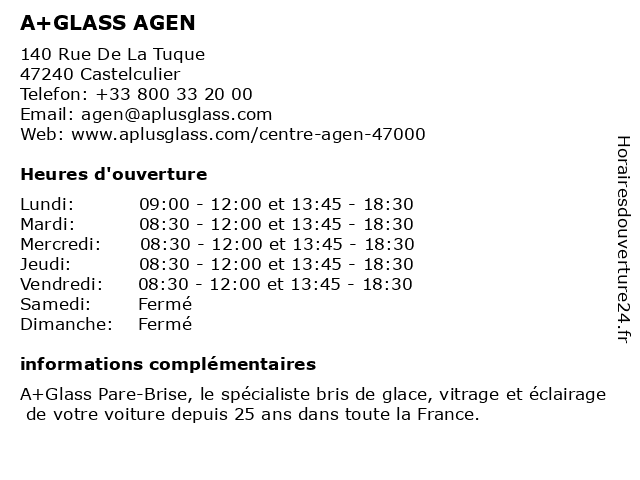 A+GLASS AGEN

140 Rue De La Tuque
47240 Castelculier
Telefon: +33 800 33 20 00
Email: agen@aplusglass.com
Web: www.aplusglass.com/centre-agen-47000

Heures d'ouverture

| | |
|---|---|
| Lundi: | 09:00 - 12:00 et 13:45 - 18:30 |
| Mardi: | 08:30 - 12:00 et 13:45 - 18:30 |
| Mercredi: | 08:30 - 12:00 et 13:45 - 18:30 |
| Jeudi: | 08:30 - 12:00 et 13:45 - 18:30 |
| Vendredi: | 08:30 - 12:00 et 13:45 - 18:30 |
| Samedi: | Fermé |
| Dimanche: | Fermé |

informations complémentaires

A+Glass Pare-Brise, le spécialiste bris de glace, vitrage et éclairage de votre voiture depuis 25 ans dans toute la France.

Horairesdouverture24.fr